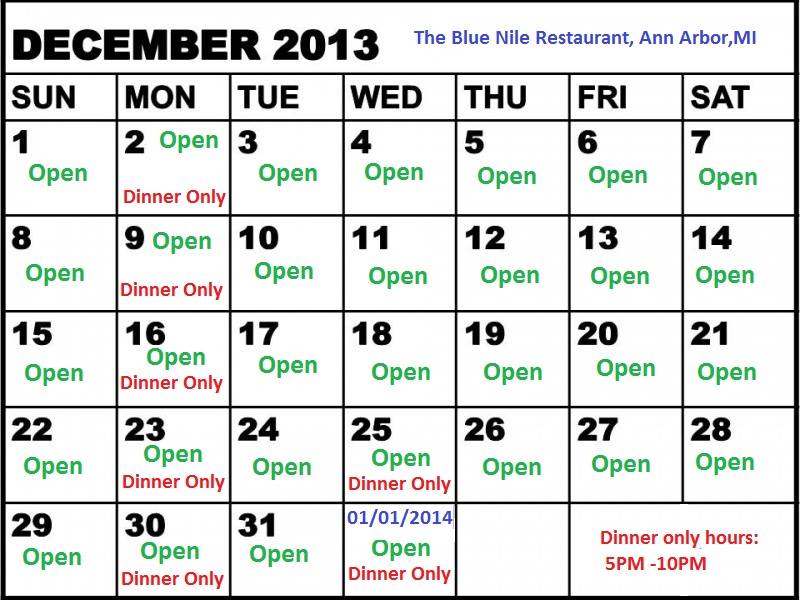 DECEMBER 2013 The Blue Nile Restaurant, Ann Arbor,MI

| SUN | MON | TUE | WED | THU | FRI | SAT |
|---|---|---|---|---|---|---|
| 1 Open | 2 Open Dinner Only | 3 Open | 4 Open | 5 Open | 6 Open | 7 Open |
| 8 Open | 9 Open Dinner Only | 10 Open | 11 Open | 12 Open | 13 Open | 14 Open |
| 15 Open | 16 Open Dinner Only | 17 Open | 18 Open | 19 Open | 20 Open | 21 Open |
| 22 Open | 23 Open Dinner Only | 24 Open | 25 Open Dinner Only | 26 Open | 27 Open | 28 Open |
| 29 Open | 30 Open Dinner Only | 31 Open | 01/01/2014 Open Dinner Only | | Dinner only hours: 5PM -10PM | |